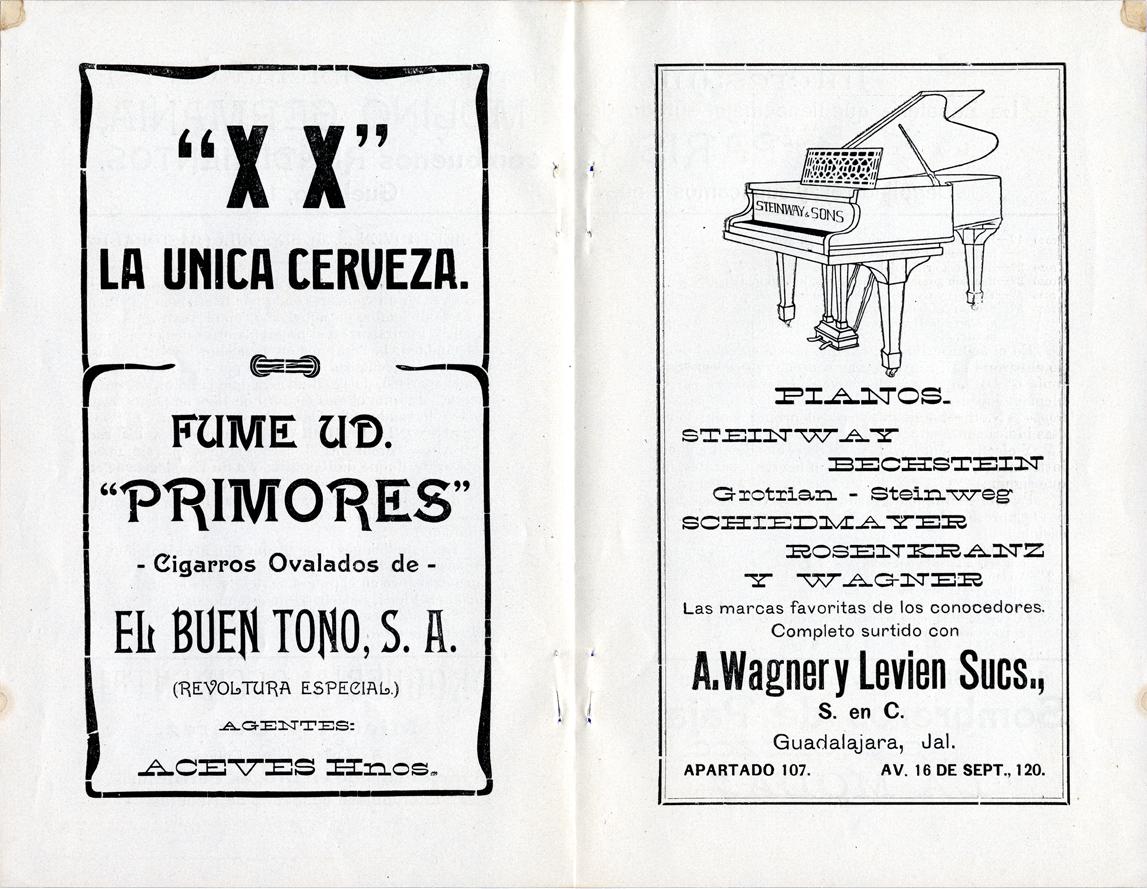 "X X"
LA UNICA CERVEZA.

FUME UD.
"PRIMORES"
- Cigarros Ovalados de -
EL BUEN TONO, S. A.
(REVOLTURA ESPECIAL.)
AGENTES:
ACEVES Hnos.

STEINWAY & SONS

PIANOS.
STEINWAY
BECHSTEIN
Grotrian - Steinweg
SCHIEDMAYER
ROSENKRANZ
Y WAGNER
Las marcas favoritas de los conocedores.
Completo surtido con
A. Wagner y Levien Sucs.,
S. en C.
Guadalajara, Jal.
APARTADO 107. AV. 16 DE SEPT., 120.